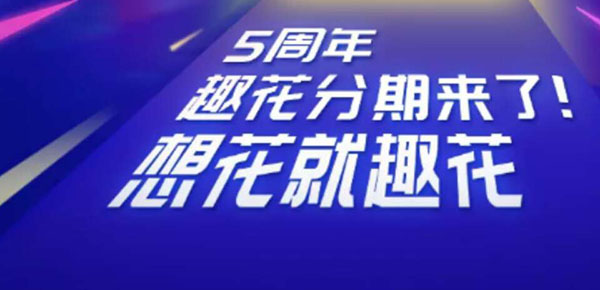 5周年
趣花分期来了!
想花就趣花